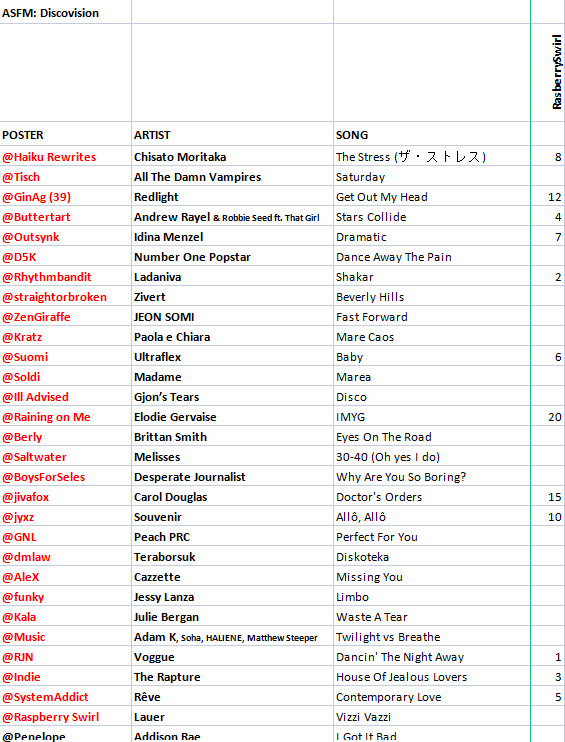 ASFM: Discovision

| POSTER | ARTIST | SONG | RasberrySwirl |
|---|---|---|---|
| @Haiku Rewrites | Chisato Moritaka | The Stress (ザ・ストレス) | 8 |
| @Tisch | All The Damn Vampires | Saturday | |
| @GinAg (39) | Redlight | Get Out My Head | 12 |
| @Buttertart | Andrew Rayel & Robbie Seed ft. That Girl | Stars Collide | 4 |
| @Outsynk | Idina Menzel | Dramatic | 7 |
| @D5K | Number One Popstar | Dance Away The Pain | |
| @Rhythmbandit | Ladaniva | Shakar | 2 |
| @straightorbroken | Zivert | Beverly Hills | |
| @ZenGiraffe | JEON SOMI | Fast Forward | |
| @Kratz | Paola e Chiara | Mare Caos | |
| @Suomi | Ultraflex | Baby | 6 |
| @Soldi | Madame | Marea | |
| @Ill Advised | Gjon's Tears | Disco | |
| @Raining on Me | Elodie Gervaise | IMYG | 20 |
| @Berly | Brittan Smith | Eyes On The Road | |
| @Saltwater | Melisses | 30-40 (Oh yes I do) | |
| @BoysForSeles | Desperate Journalist | Why Are You So Boring? | |
| @jivafox | Carol Douglas | Doctor's Orders | 15 |
| @jyxz | Souvenir | Allô, Allô | 10 |
| @GNL | Peach PRC | Perfect For You | |
| @dmlaw | Teraborsuk | Diskoteka | |
| @AleX | Cazzette | Missing You | |
| @funky | Jessy Lanza | Limbo | |
| @Kala | Julie Bergan | Waste A Tear | |
| @Music | Adam K, Soha, HALIENE, Matthew Steeper | Twilight vs Breathe | |
| @RJN | Voggue | Dancin' The Night Away | 1 |
| @Indie | The Rapture | House Of Jealous Lovers | 3 |
| @SystemAddict | Rêve | Contemporary Love | 5 |
| @Raspberry Swirl | Lauer | Vizzi Vazzi | |
| @Penelope | Addison Rae | I Got It Bad | |